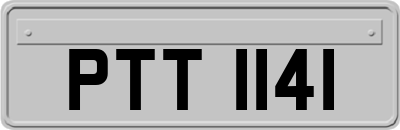 PTT 1141